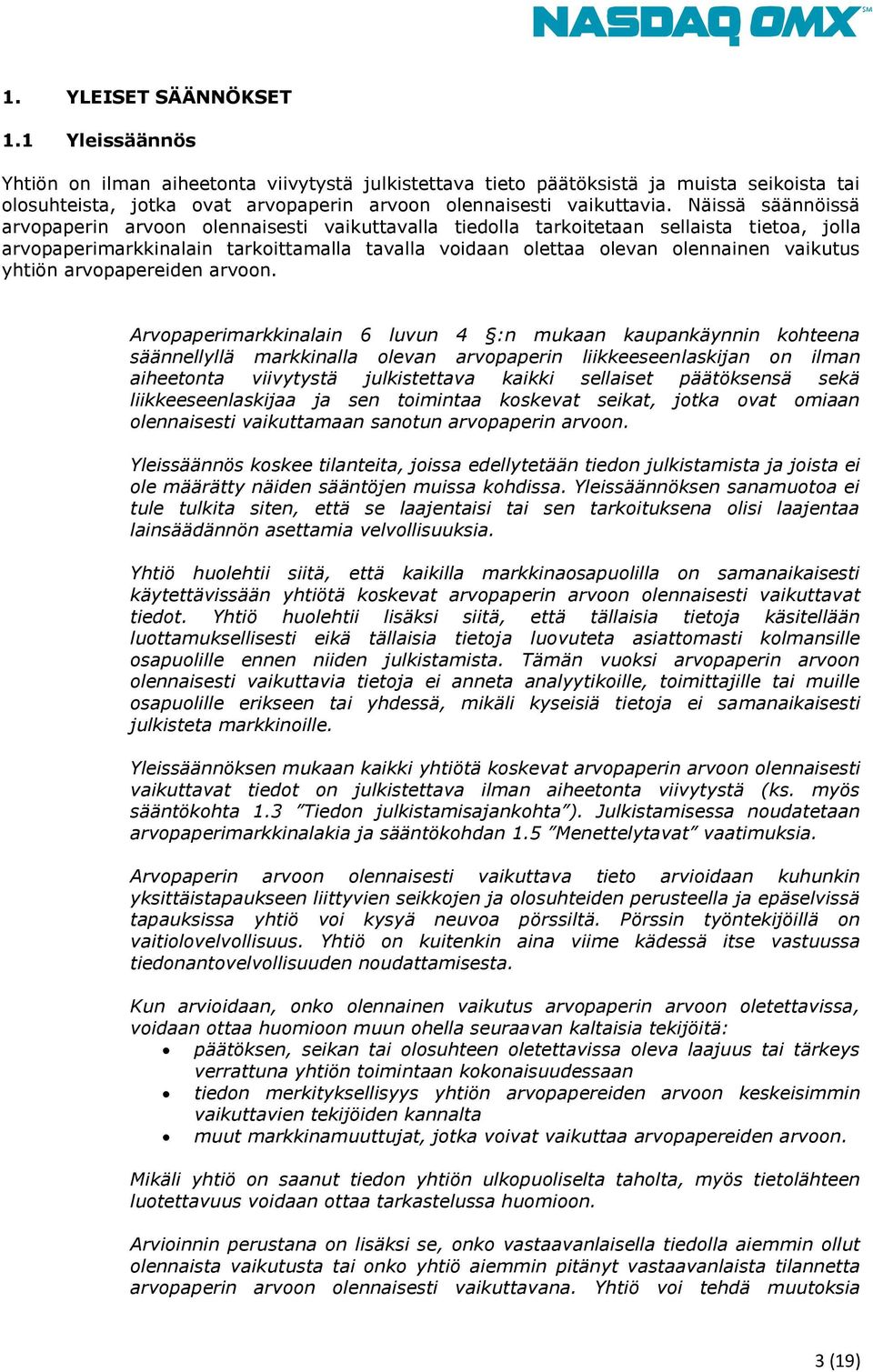 NASDAQ OMX℠

1. YLEISET SÄÄNNÖKSET

1.1 Yleissäännös

Yhtiön on ilman aiheetonta viivytystä julkistettava tieto päätöksistä ja muista seikoista tai olosuhteista, jotka ovat arvopaperin arvoon olennaisesti vaikuttavia. Näissä säännöissä arvopaperin arvoon olennaisesti vaikuttavalla tiedolla tarkoitetaan sellaista tietoa, jolla arvopaperimarkkinalain tarkoittamalla tavalla voidaan olettaa olevan olennainen vaikutus yhtiön arvopapereiden arvoon.

Arvopaperimarkkinalain 6 luvun 4 §:n mukaan kaupankäynnin kohteena säännellyllä markkinalla olevan arvopaperin liikkeeseenlaskijan on ilman aiheetonta viivytystä julkistettava kaikki sellaiset päätöksensä sekä liikkeeseenlaskijaa ja sen toimintaa koskevat seikat, jotka ovat omiaan olennaisesti vaikuttamaan sanotun arvopaperin arvoon.

Yleissäännös koskee tilanteita, joissa edellytetään tiedon julkistamista ja joista ei ole määrätty näiden sääntöjen muissa kohdissa. Yleissäännöksen sanamuotoa ei tule tulkita siten, että se laajentaisi tai sen tarkoituksena olisi laajentaa lainsäädännön asettamia velvollisuuksia.

Yhtiö huolehtii siitä, että kaikilla markkinaosapuolilla on samanaikaisesti käytettävissään yhtiötä koskevat arvopaperin arvoon olennaisesti vaikuttavat tiedot. Yhtiö huolehtii lisäksi siitä, että tällaisia tietoja käsitellään luottamuksellisesti eikä tällaisia tietoja luovuteta asiattomasti kolmansille osapuolille ennen niiden julkistamista. Tämän vuoksi arvopaperin arvoon olennaisesti vaikuttavia tietoja ei anneta analyytikoille, toimittajille tai muille osapuolille erikseen tai yhdessä, mikäli kyseisiä tietoja ei samanaikaisesti julkisteta markkinoille.

Yleissäännöksen mukaan kaikki yhtiötä koskevat arvopaperin arvoon olennaisesti vaikuttavat tiedot on julkistettava ilman aiheetonta viivytystä (ks. myös sääntökohta 1.3 ”Tiedon julkistamisajankohta”). Julkistamisessa noudatetaan arvopaperimarkkinalakia ja sääntökohdan 1.5 ”Menettelytavat” vaatimuksia.

Arvopaperin arvoon olennaisesti vaikuttava tieto arvioidaan kuhunkin yksittäistapaukseen liittyvien seikkojen ja olosuhteiden perusteella ja epäselvissä tapauksissa yhtiö voi kysyä neuvoa pörssiltä. Pörssin työntekijöillä on vaitiolovelvollisuus. Yhtiö on kuitenkin aina viime kädessä itse vastuussa tiedonantovelvollisuuden noudattamisesta.

Kun arvioidaan, onko olennainen vaikutus arvopaperin arvoon oletettavissa, voidaan ottaa huomioon muun ohella seuraavan kaltaisia tekijöitä:
• päätöksen, seikan tai olosuhteen oletettavissa oleva laajuus tai tärkeys verrattuna yhtiön toimintaan kokonaisuudessaan
• tiedon merkityksellisyys yhtiön arvopapereiden arvoon keskeisimmin vaikuttavien tekijöiden kannalta
• muut markkinamuuttujat, jotka voivat vaikuttaa arvopapereiden arvoon.

Mikäli yhtiö on saanut tiedon yhtiön ulkopuoliselta taholta, myös tietolähteen luotettavuus voidaan ottaa tarkastelussa huomioon.

Arvioinnin perustana on lisäksi se, onko vastaavanlaisella tiedolla aiemmin ollut olennaista vaikutusta tai onko yhtiö aiemmin pitänyt vastaavanlaista tilannetta arvopaperin arvoon olennaisesti vaikuttavana. Yhtiö voi tehdä muutoksia

3 (19)